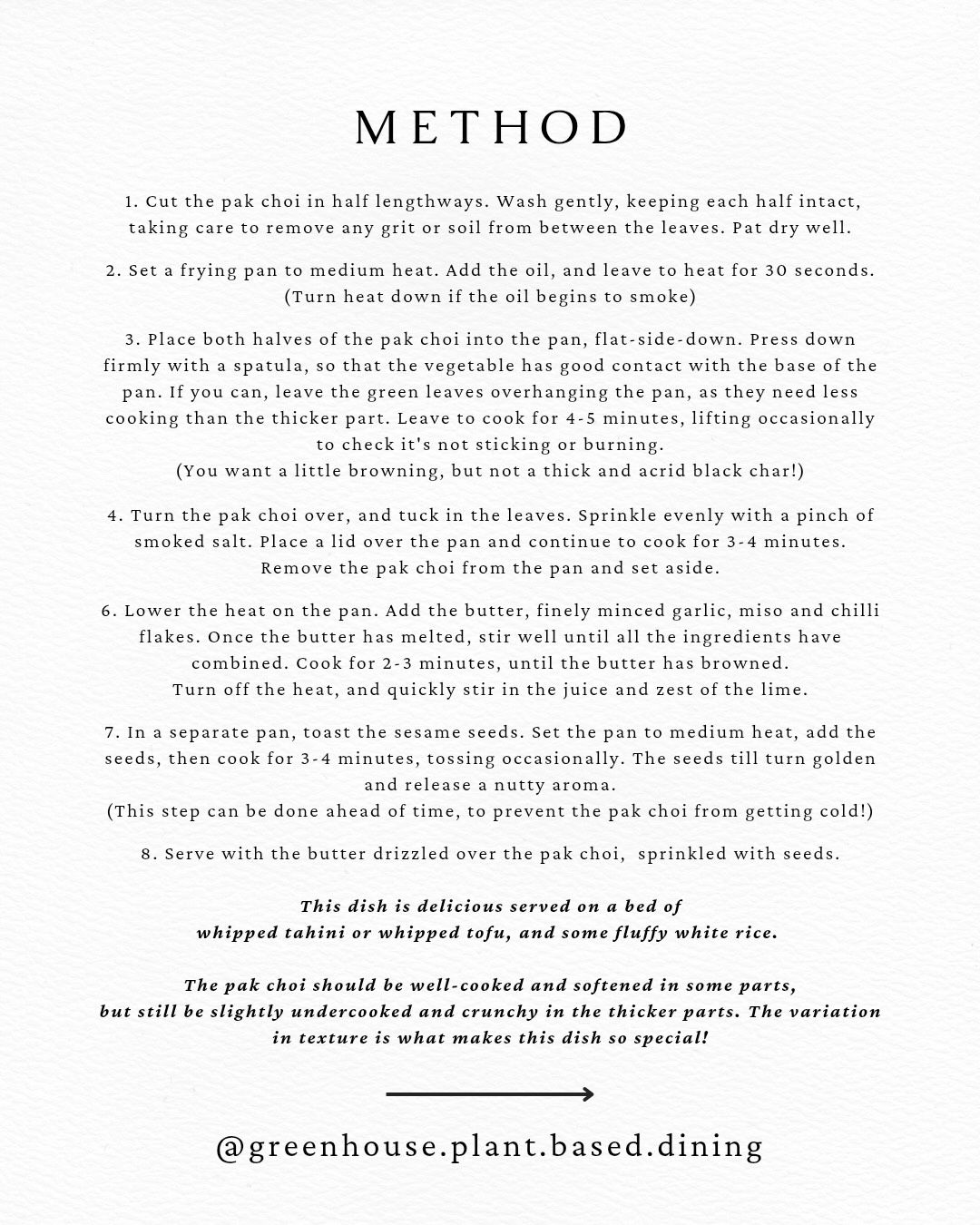 METHOD

1. Cut the pak choi in half lengthways. Wash gently, keeping each half intact, taking care to remove any grit or soil from between the leaves. Pat dry well.

2. Set a frying pan to medium heat. Add the oil, and leave to heat for 30 seconds. (Turn heat down if the oil begins to smoke)

3. Place both halves of the pak choi into the pan, flat-side-down. Press down firmly with a spatula, so that the vegetable has good contact with the base of the pan. If you can, leave the green leaves overhanging the pan, as they need less cooking than the thicker part. Leave to cook for 4-5 minutes, lifting occasionally to check it's not sticking or burning.
(You want a little browning, but not a thick and acrid black char!)

4. Turn the pak choi over, and tuck in the leaves. Sprinkle evenly with a pinch of smoked salt. Place a lid over the pan and continue to cook for 3-4 minutes. Remove the pak choi from the pan and set aside.

6. Lower the heat on the pan. Add the butter, finely minced garlic, miso and chilli flakes. Once the butter has melted, stir well until all the ingredients have combined. Cook for 2-3 minutes, until the butter has browned.
Turn off the heat, and quickly stir in the juice and zest of the lime.

7. In a separate pan, toast the sesame seeds. Set the pan to medium heat, add the seeds, then cook for 3-4 minutes, tossing occasionally. The seeds till turn golden and release a nutty aroma.
(This step can be done ahead of time, to prevent the pak choi from getting cold!)

8. Serve with the butter drizzled over the pak choi, sprinkled with seeds.

This dish is delicious served on a bed of whipped tahini or whipped tofu, and some fluffy white rice.

The pak choi should be well-cooked and softened in some parts, but still be slightly undercooked and crunchy in the thicker parts. The variation in texture is what makes this dish so special!

@greenhouse.plant.based.dining